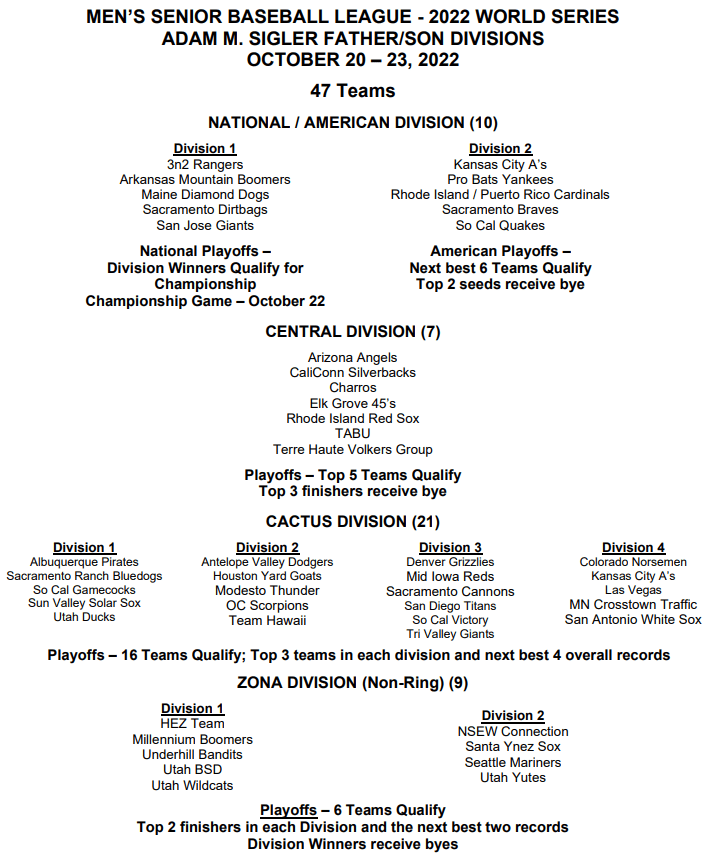 MEN'S SENIOR BASEBALL LEAGUE - 2022 WORLD SERIES
ADAM M. SIGLER FATHER/SON DIVISIONS
OCTOBER 20 – 23, 2022

47 Teams

NATIONAL / AMERICAN DIVISION (10)

Division 1
3n2 Rangers
Arkansas Mountain Boomers
Maine Diamond Dogs
Sacramento Dirtbags
San Jose Giants

National Playoffs – Division Winners Qualify for Championship
Championship Game – October 22

Division 2
Kansas City A's
Pro Bats Yankees
Rhode Island / Puerto Rico Cardinals
Sacramento Braves
So Cal Quakes

American Playoffs – Next best 6 Teams Qualify
Top 2 seeds receive bye

CENTRAL DIVISION (7)

Arizona Angels
CaliConn Silverbacks
Charros
Elk Grove 45's
Rhode Island Red Sox
TABU
Terre Haute Volkers Group

Playoffs – Top 5 Teams Qualify
Top 3 finishers receive bye

CACTUS DIVISION (21)

Division 1
Albuquerque Pirates
Sacramento Ranch Bluedogs
So Cal Gamecocks
Sun Valley Solar Sox
Utah Ducks

Division 2
Antelope Valley Dodgers
Houston Yard Goats
Modesto Thunder
OC Scorpions
Team Hawaii

Division 3
Denver Grizzlies
Mid Iowa Reds
Sacramento Cannons
San Diego Titans
So Cal Victory
Tri Valley Giants

Division 4
Colorado Norsemen
Kansas City A's
Las Vegas
MN Crosstown Traffic
San Antonio White Sox

Playoffs – 16 Teams Qualify; Top 3 teams in each division and next best 4 overall records

ZONA DIVISION (Non-Ring) (9)

Division 1
HEZ Team
Millennium Boomers
Underhill Bandits
Utah BSD
Utah Wildcats

Division 2
NSEW Connection
Santa Ynez Sox
Seattle Mariners
Utah Yutes

Playoffs – 6 Teams Qualify
Top 2 finishers in each Division and the next best two records
Division Winners receive byes